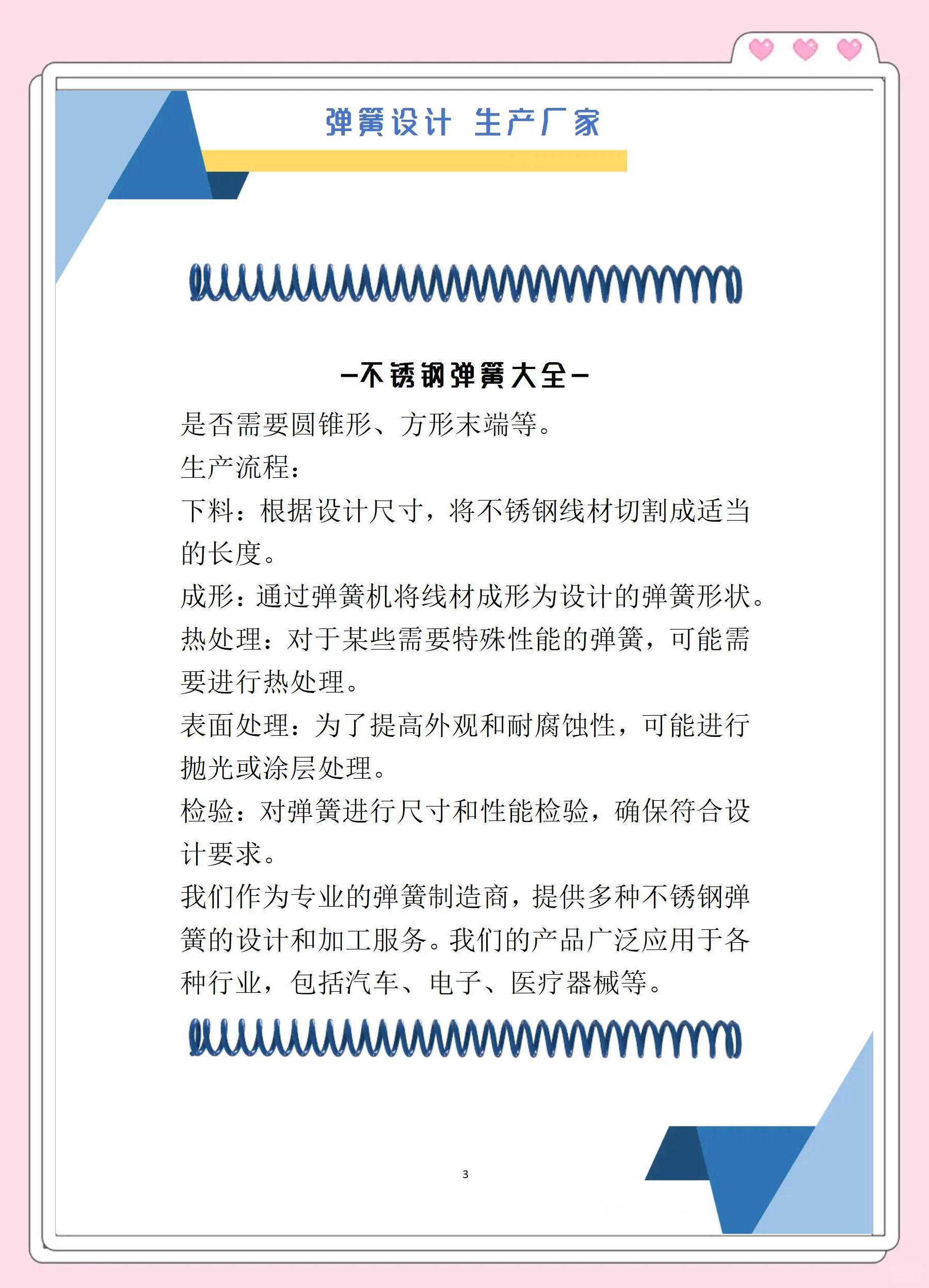 弹簧设计 生产厂家

—不锈钢弹簧大全—

是否需要圆锥形、方形末端等。

生产流程：

下料：根据设计尺寸，将不锈钢线材切割成适当的长度。

成形：通过弹簧机将线材成形为设计的弹簧形状。

热处理：对于某些需要特殊性能的弹簧，可能需要进行热处理。

表面处理：为了提高外观和耐腐蚀性，可能进行抛光或涂层处理。

检验：对弹簧进行尺寸和性能检验，确保符合设计要求。

我们作为专业的弹簧制造商，提供多种不锈钢弹簧的设计和加工服务。我们的产品广泛应用于各种行业，包括汽车、电子、医疗器械等。

3